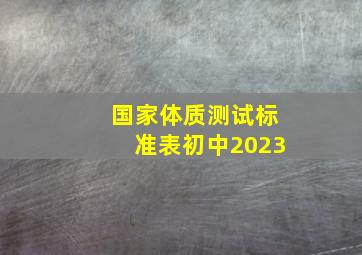 国家体质测试标准表初中2023